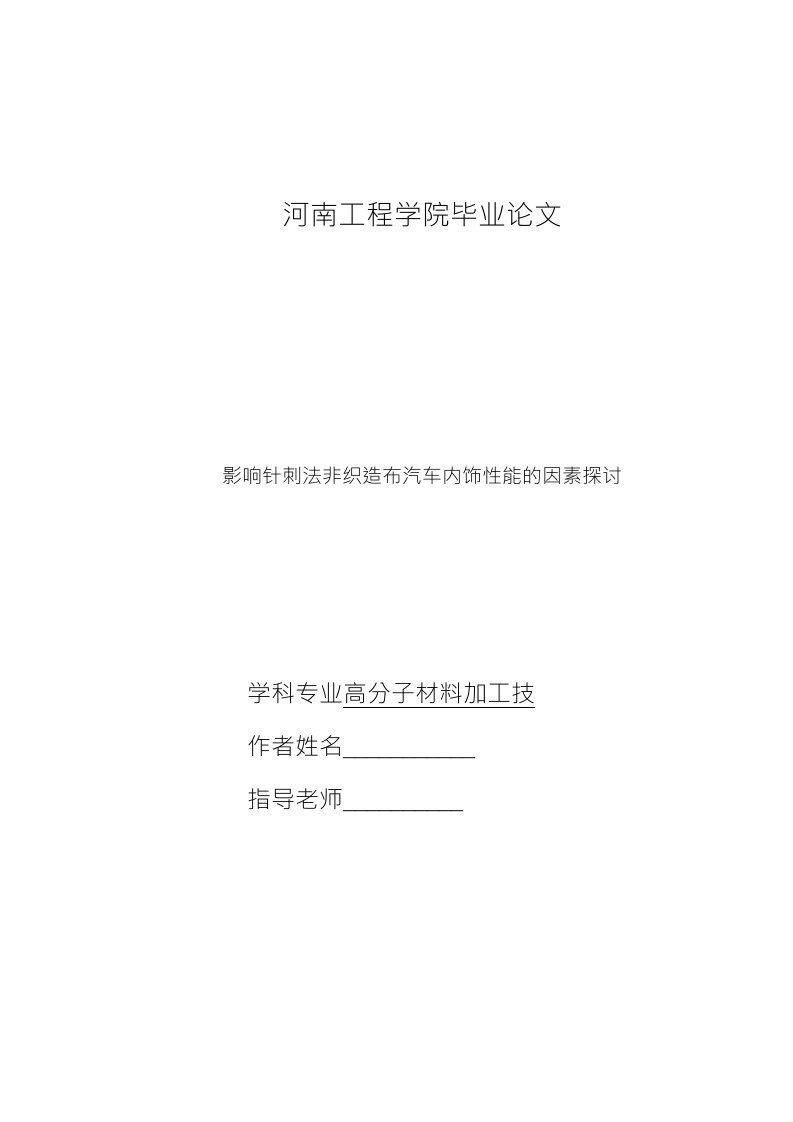 河南工程学院毕业论文

影响针刺法非织造布汽车内饰性能的因素探讨

学科专业高分子材料加工技

作者姓名___________

指导老师__________